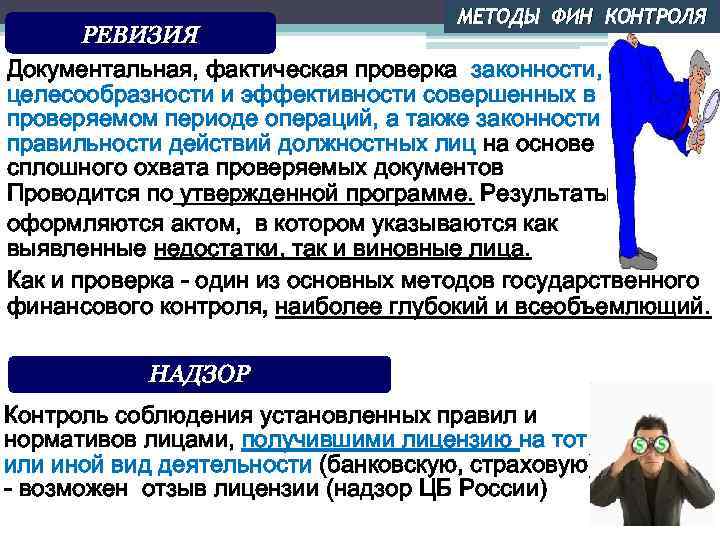 МЕТОДЫ ФИН КОНТРОЛЯ

РЕВИЗИЯ

Документальная, фактическая проверка законности, целесообразности и эффективности совершенных в проверяемом периоде операций, а также законности правильности действий должностных лиц на основе сплошного охвата проверяемых документов

Проводится по утвержденной программе. Результаты оформляются актом, в котором указываются как выявленные недостатки, так и виновные лица.

Как и проверка - один из основных методов государственного финансового контроля, наиболее глубокий и всеобъемлющий.

НАДЗОР

Контроль соблюдения установленных правил и нормативов лицами, получившими лицензию на тот или иной вид деятельности (банковскую, страховую) - возможен отзыв лицензии (надзор ЦБ России)